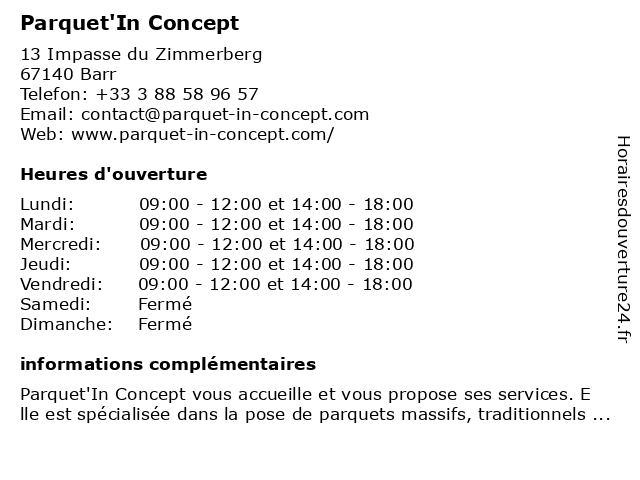 Parquet'In Concept

13 Impasse du Zimmerberg
67140 Barr
Telefon: +33 3 88 58 96 57
Email: contact@parquet-in-concept.com
Web: www.parquet-in-concept.com/

Heures d'ouverture

| | |
|---|---|
| Lundi: | 09:00 - 12:00 et 14:00 - 18:00 |
| Mardi: | 09:00 - 12:00 et 14:00 - 18:00 |
| Mercredi: | 09:00 - 12:00 et 14:00 - 18:00 |
| Jeudi: | 09:00 - 12:00 et 14:00 - 18:00 |
| Vendredi: | 09:00 - 12:00 et 14:00 - 18:00 |
| Samedi: | Fermé |
| Dimanche: | Fermé |

informations complémentaires

Parquet'In Concept vous accueille et vous propose ses services. E lle est spécialisée dans la pose de parquets massifs, traditionnels ...

Horairesdouverture24.fr